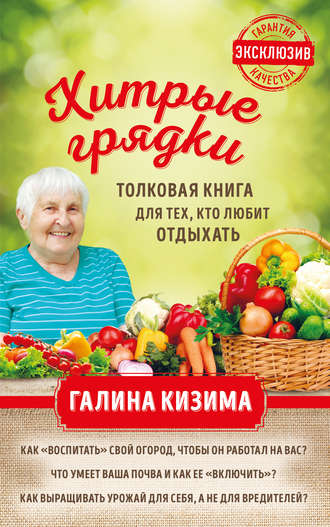 ГАРАНТИЯ
ЭКСКЛЮЗИВ
КАЧЕСТВА

Хитрые грядки

ТОЛКОВАЯ КНИГА
ДЛЯ ТЕХ, КТО ЛЮБИТ
ОТДЫХАТЬ

ГАЛИНА КИЗИМА

КАК «ВОСПИТАТЬ» СВОЙ ОГОРОД, ЧТОБЫ ОН РАБОТАЛ НА ВАС?

ЧТО УМЕЕТ ВАША ПОЧВА И КАК ЕЕ «ВКЛЮЧИТЬ»?

КАК ВЫРАЩИВАТЬ УРОЖАЙ ДЛЯ СЕБЯ, А НЕ ДЛЯ ВРЕДИТЕЛЕЙ?